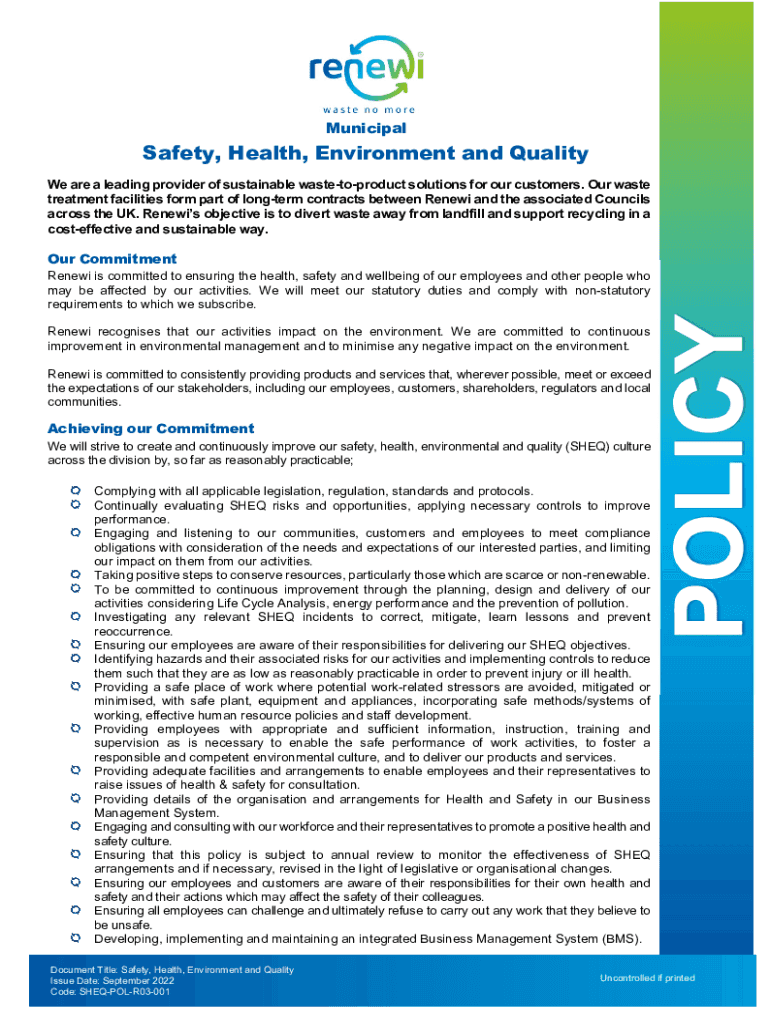 renewi
waste no more

Municipal

Safety, Health, Environment and Quality

We are a leading provider of sustainable waste-to-product solutions for our customers. Our waste treatment facilities form part of long-term contracts between Renewi and the associated Councils across the UK. Renewi's objective is to divert waste away from landfill and support recycling in a cost-effective and sustainable way.

Our Commitment

Renewi is committed to ensuring the health, safety and wellbeing of our employees and other people who may be affected by our activities. We will meet our statutory duties and comply with non-statutory requirements to which we subscribe.

Renewi recognises that our activities impact on the environment. We are committed to continuous improvement in environmental management and to minimise any negative impact on the environment.

Renewi is committed to consistently providing products and services that, wherever possible, meet or exceed the expectations of our stakeholders, including our employees, customers, shareholders, regulators and local communities.

Achieving our Commitment

We will strive to create and continuously improve our safety, health, environmental and quality (SHEQ) culture across the division by, so far as reasonably practicable;

Complying with all applicable legislation, regulation, standards and protocols.
Continually evaluating SHEQ risks and opportunities, applying necessary controls to improve performance.
Engaging and listening to our communities, customers and employees to meet compliance obligations with consideration of the needs and expectations of our interested parties, and limiting our impact on them from our activities.
Taking positive steps to conserve resources, particularly those which are scarce or non-renewable.
To be committed to continuous improvement through the planning, design and delivery of our activities considering Life Cycle Analysis, energy performance and the prevention of pollution.
Investigating any relevant SHEQ incidents to correct, mitigate, learn lessons and prevent reoccurrence.
Ensuring our employees are aware of their responsibilities for delivering our SHEQ objectives.
Identifying hazards and their associated risks for our activities and implementing controls to reduce them such that they are as low as reasonably practicable in order to prevent injury or ill health.
Providing a safe place of work where potential work-related stressors are avoided, mitigated or minimised, with safe plant, equipment and appliances, incorporating safe methods/systems of working, effective human resource policies and staff development.
Providing employees with appropriate and sufficient information, instruction, training and supervision as is necessary to enable the safe performance of work activities, to foster a responsible and competent environmental culture, and to deliver our products and services.
Providing adequate facilities and arrangements to enable employees and their representatives to raise issues of health & safety for consultation.
Providing details of the organisation and arrangements for Health and Safety in our Business Management System.
Engaging and consulting with our workforce and their representatives to promote a positive health and safety culture.
Ensuring that this policy is subject to annual review to monitor the effectiveness of SHEQ arrangements and if necessary, revised in the light of legislative or organisational changes.
Ensuring our employees and customers are aware of their responsibilities for their own health and safety and their actions which may affect the safety of their colleagues.
Ensuring all employees can challenge and ultimately refuse to carry out any work that they believe to be unsafe.
Developing, implementing and maintaining an integrated Business Management System (BMS).

POLICY

Document Title: Safety, Health, Environment and Quality
Issue Date: September 2022
Code: SHEQ-POL-R03-001

Uncontrolled if printed